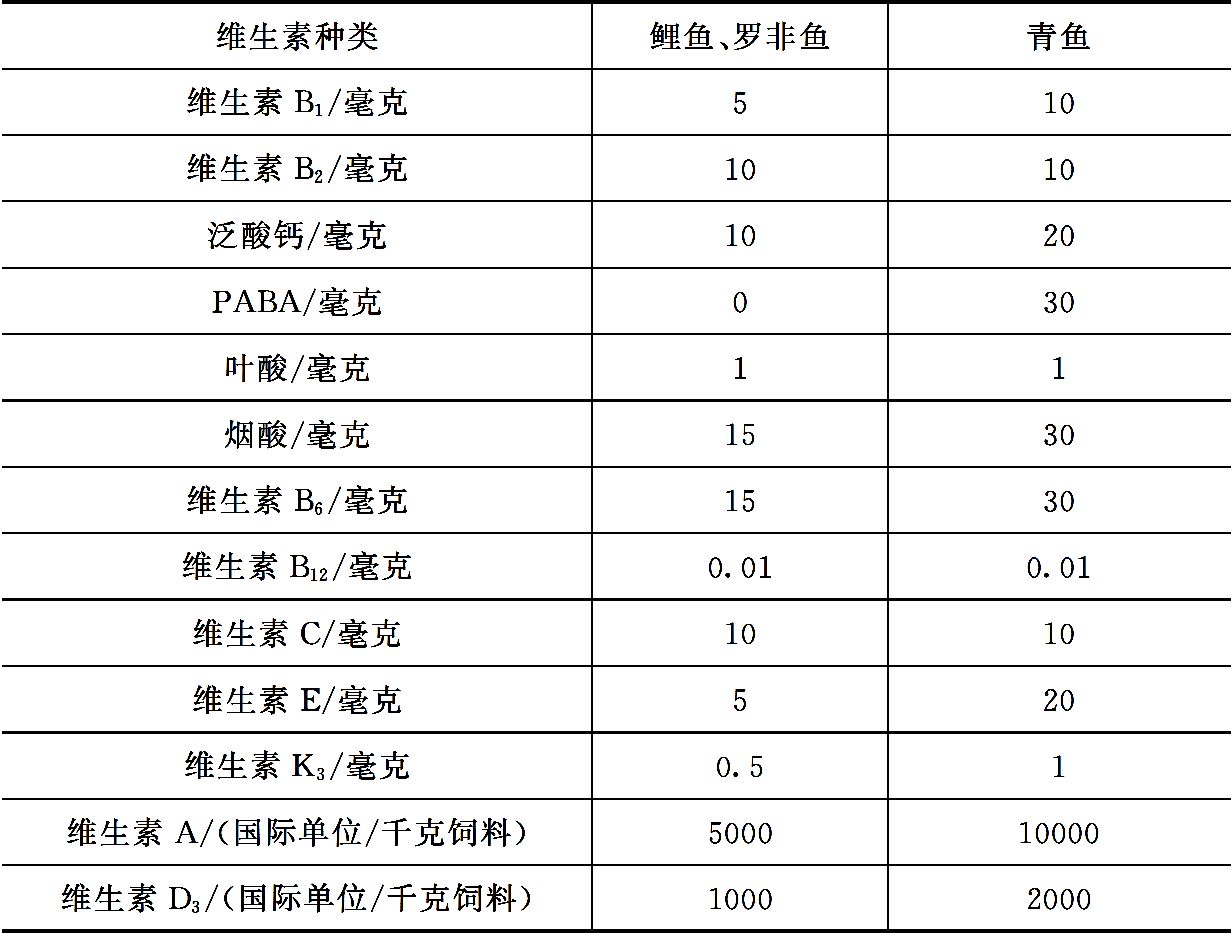 | 维生素种类 | 鲤鱼、罗非鱼 | 青鱼 |
|---|---|---|
| 维生素 $B_1$/毫克 | 5 | 10 |
| 维生素 $B_2$/毫克 | 10 | 10 |
| 泛酸钙/毫克 | 10 | 20 |
| PABA/毫克 | 0 | 30 |
| 叶酸/毫克 | 1 | 1 |
| 烟酸/毫克 | 15 | 30 |
| 维生素 $B_6$/毫克 | 15 | 30 |
| 维生素 $B_{12}$/毫克 | 0.01 | 0.01 |
| 维生素 C/毫克 | 10 | 10 |
| 维生素 E/毫克 | 5 | 20 |
| 维生素 $K_3$/毫克 | 0.5 | 1 |
| 维生素 A/(国际单位/千克饲料) | 5000 | 10000 |
| 维生素 $D_3$/(国际单位/千克饲料) | 1000 | 2000 |